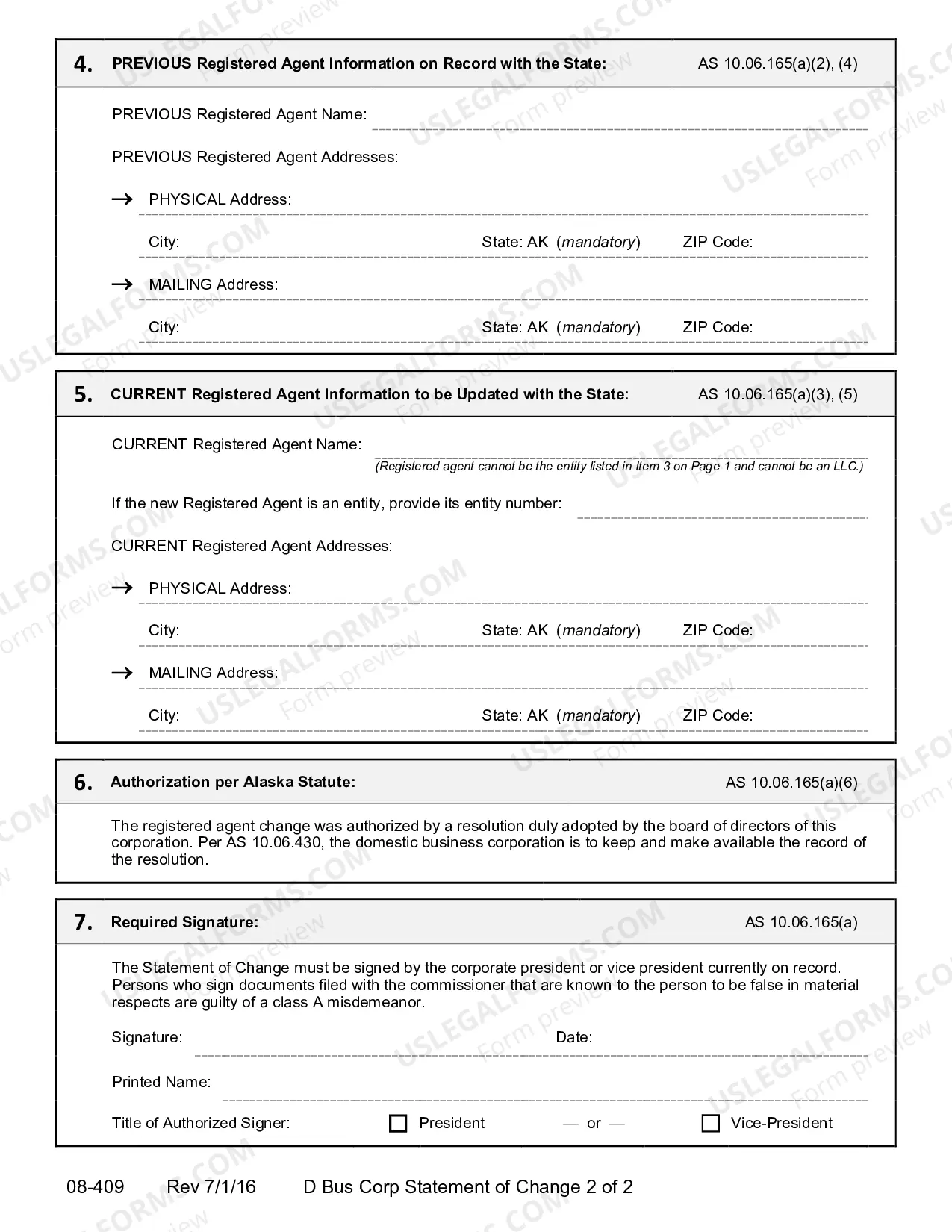 4. PREVIOUS Registered Agent Information on Record with the State: AS 10.06.165(a)(2), (4)

PREVIOUS Registered Agent Name: ____

PREVIOUS Registered Agent Addresses:

→ PHYSICAL Address: ____

City: ____ State: AK (mandatory) ZIP Code: ____

→ MAILING Address: ____

City: ____ State: AK (mandatory) ZIP Code: ____

5. CURRENT Registered Agent Information to be Updated with the State: AS 10.06.165(a)(3), (5)

CURRENT Registered Agent Name: ____
(Registered agent cannot be the entity listed in Item 3 on Page 1 and cannot be an LLC.)

If the new Registered Agent is an entity, provide its entity number: ____

CURRENT Registered Agent Addresses:

→ PHYSICAL Address: ____

City: ____ State: AK (mandatory) ZIP Code: ____

→ MAILING Address: ____

City: ____ State: AK (mandatory) ZIP Code: ____

6. Authorization per Alaska Statute: AS 10.06.165(a)(6)

The registered agent change was authorized by a resolution duly adopted by the board of directors of this corporation. Per AS 10.06.430, the domestic business corporation is to keep and make available the record of the resolution.

7. Required Signature: AS 10.06.165(a)

The Statement of Change must be signed by the corporate president or vice president currently on record. Persons who sign documents filed with the commissioner that are known to the person to be false in material respects are guilty of a class A misdemeanor.

Signature: ____ Date: ____

Printed Name: ____

Title of Authorized Signer: ☐ President — or — ☐ Vice-President

08-409 Rev 7/1/16 D Bus Corp Statement of Change 2 of 2

USLEGALFORMS.COM Form preview